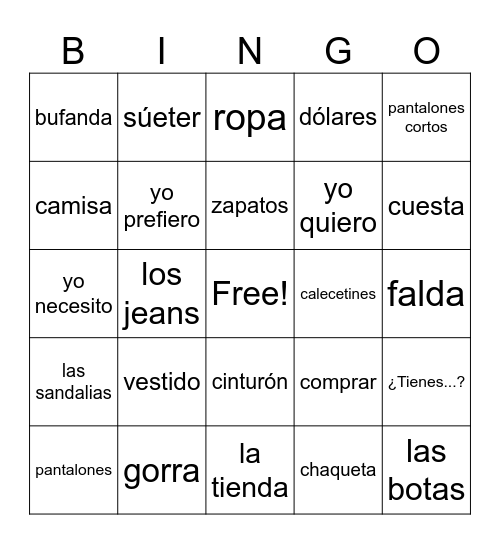 | B | I | N | G | O |
|---|---|---|---|---|
| bufanda | súeter | ropa | dólares | pantalones cortos |
| camisa | yo prefiero | zapatos | yo quiero | cuesta |
| yo necesito | los jeans | Free! | calecetines | falda |
| las sandalias | vestido | cinturón | comprar | ¿Tienes...? |
| pantalones | gorra | la tienda | chaqueta | las botas |